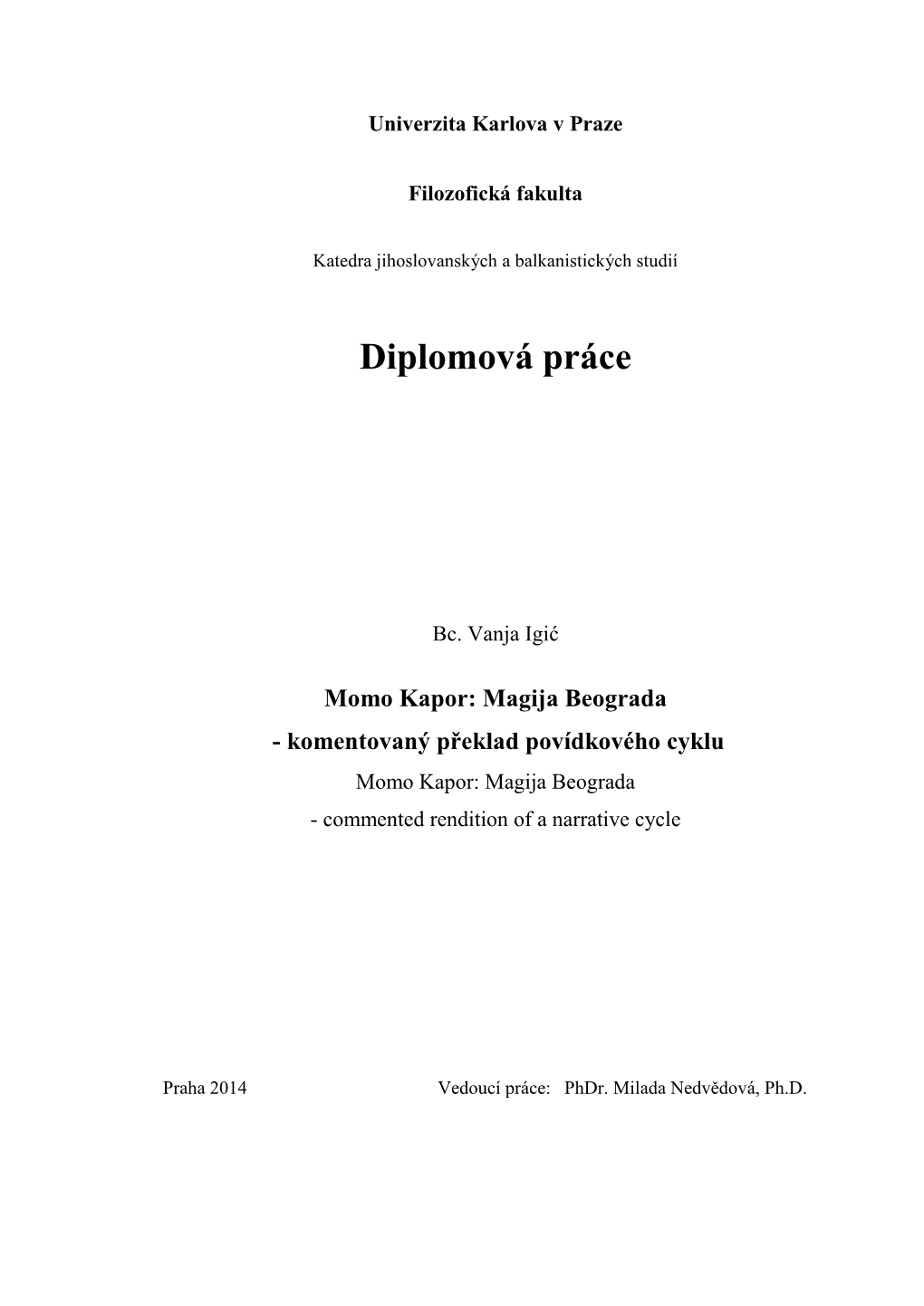 Univerzita Karlova v Praze

Filozofická fakulta

Katedra jihoslovanských a balkanistických studií

Diplomová práce

Bc. Vanja Igić

Momo Kapor: Magija Beograda
- komentovaný překlad povídkového cyklu
Momo Kapor: Magija Beograda
- commented rendition of a narrative cycle

Praha 2014

Vedoucí práce: PhDr. Milada Nedvědová, Ph.D.